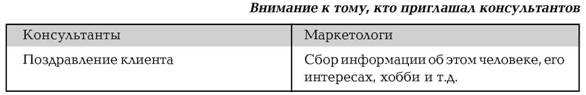 Внимание к тому, кто приглашал консультантов

| Консультанты | Маркетологи |
|---|---|
| Поздравление клиента | Сбор информации об этом человеке, его интересах, хобби и т.д. |